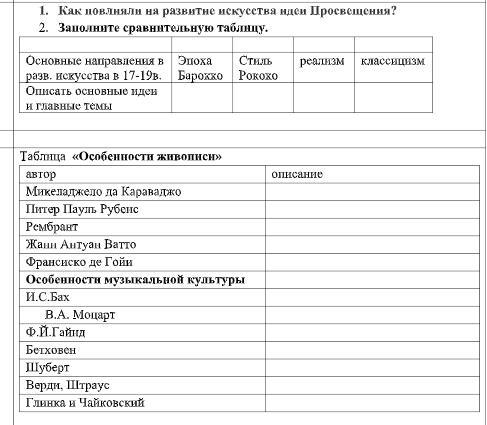 1. Как повлияли на развитие искусства идеи Просвещения?
2. Заполните сравнительную таблицу.

| | | | | |
|---|---|---|---|---|
| Основные направления в разв. искусства в 17-19в. | Эпоха Барокко | Стиль Рококо | реализм | классицизм |
| Описать основные идеи и главные темы | | | | |

Таблица «Особенности живописи»

| автор | описание |
|---|---|
| Микеладжело да Караваджо | |
| Питер Пауль Рубенс | |
| Рембрант | |
| Жанн Антуан Ватто | |
| Франсиско де Гойи | |
| **Особенности музыкальной культуры** | |
| И.С.Бах | |
| В.А. Моцарт | |
| Ф.Й.Гайнд | |
| Бетховен | |
| Шуберт | |
| Верди, Штраус | |
| Глинка и Чайковский | |